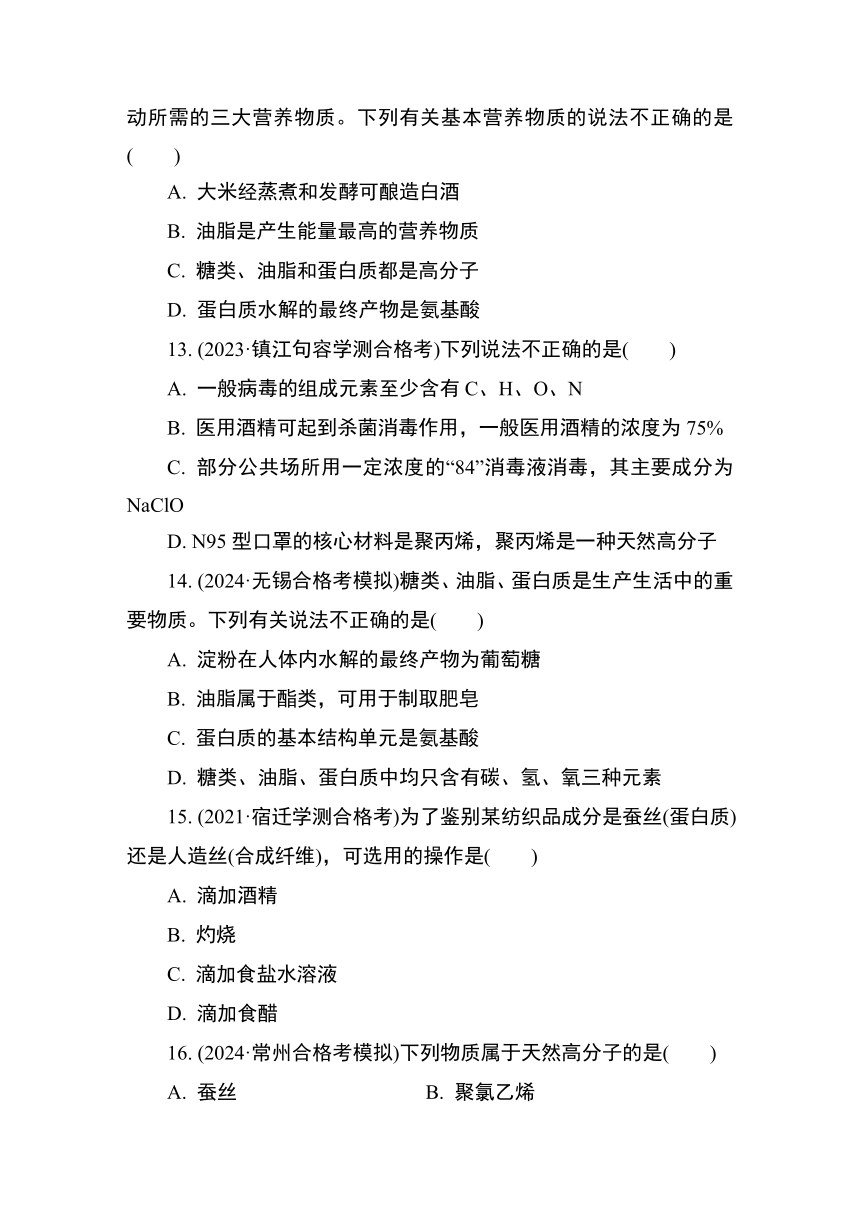 动所需的三大营养物质。下列有关基本营养物质的说法不正确的是(　　)

A. 大米经蒸煮和发酵可酿造白酒

B. 油脂是产生能量最高的营养物质

C. 糖类、油脂和蛋白质都是高分子

D. 蛋白质水解的最终产物是氨基酸

13. (2023·镇江句容学测合格考)下列说法不正确的是(　　)

A. 一般病毒的组成元素至少含有 C、H、O、N

B. 医用酒精可起到杀菌消毒作用，一般医用酒精的浓度为 75%

C. 部分公共场所用一定浓度的“84”消毒液消毒，其主要成分为 NaClO

D. N95 型口罩的核心材料是聚丙烯，聚丙烯是一种天然高分子

14. (2024·无锡合格考模拟)糖类、油脂、蛋白质是生产生活中的重要物质。下列有关说法不正确的是(　　)

A. 淀粉在人体内水解的最终产物为葡萄糖

B. 油脂属于酯类，可用于制取肥皂

C. 蛋白质的基本结构单元是氨基酸

D. 糖类、油脂、蛋白质中均只含有碳、氢、氧三种元素

15. (2021·宿迁学测合格考)为了鉴别某纺织品成分是蚕丝(蛋白质)还是人造丝(合成纤维)，可选用的操作是(　　)

A. 滴加酒精

B. 灼烧

C. 滴加食盐水溶液

D. 滴加食醋

16. (2024·常州合格考模拟)下列物质属于天然高分子的是(　　)

A. 蚕丝　　　　B. 聚氯乙烯